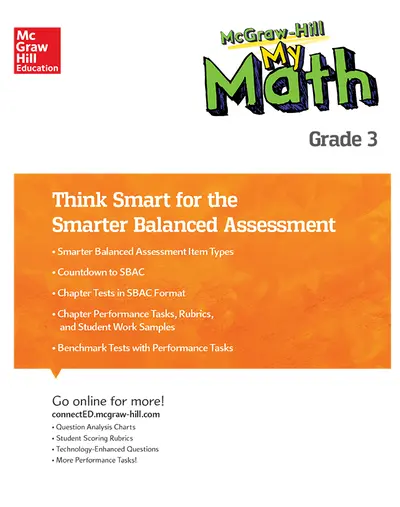 Mc
Graw
Hill
Education

McGraw-Hill
My
Math

Grade 3

Think Smart for the Smarter Balanced Assessment

• Smarter Balanced Assessment Item Types
• Countdown to SBAC
• Chapter Tests in SBAC Format
• Chapter Performance Tasks, Rubrics, and Student Work Samples
• Benchmark Tests with Performance Tasks

Go online for more!
connectED.mcgraw-hill.com
• Question Analysis Charts
• Student Scoring Rubrics
• Technology-Enhanced Questions
• More Performance Tasks!